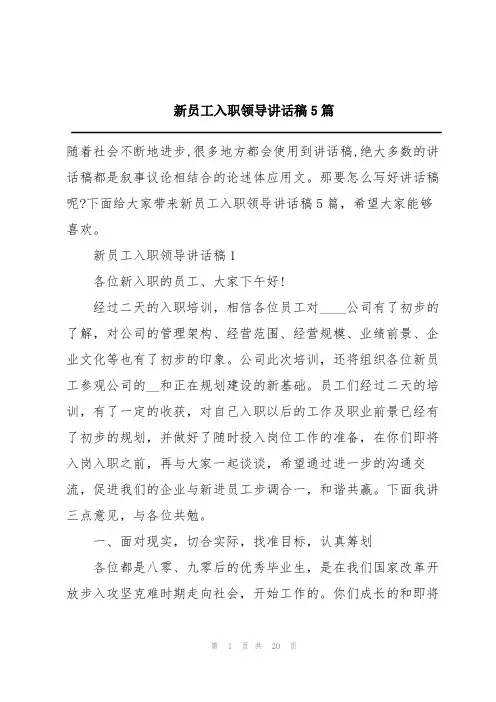 新员工入职领导讲话稿5篇

随着社会不断地进步,很多地方都会使用到讲话稿,绝大多数的讲话稿都是叙事议论相结合的论述体应用文。那要怎么写好讲话稿呢?下面给大家带来新员工入职领导讲话稿5篇，希望大家能够喜欢。

新员工入职领导讲话稿1

各位新入职的员工、大家下午好!

经过二天的入职培训，相信各位员工对____公司有了初步的了解，对公司的管理架构、经营范围、经营规模、业绩前景、企业文化等也有了初步的印象。公司此次培训，还将组织各位新员工参观公司的__和正在规划建设的新基础。员工们经过二天的培训，有了一定的收获，对自己入职以后的工作及职业前景已经有了初步的规划，并做好了随时投入岗位工作的准备，在你们即将入岗入职之前，再与大家一起谈谈，希望通过进一步的沟通交流，促进我们的企业与新进员工步调合一，和谐共赢。下面我讲三点意见，与各位共勉。

一、面对现实，切合实际，找准目标，认真筹划

各位都是八零、九零后的优秀毕业生，是在我们国家改革开放步入攻坚克难时期走向社会，开始工作的。你们成长的和即将

第 1 页 共 20 页